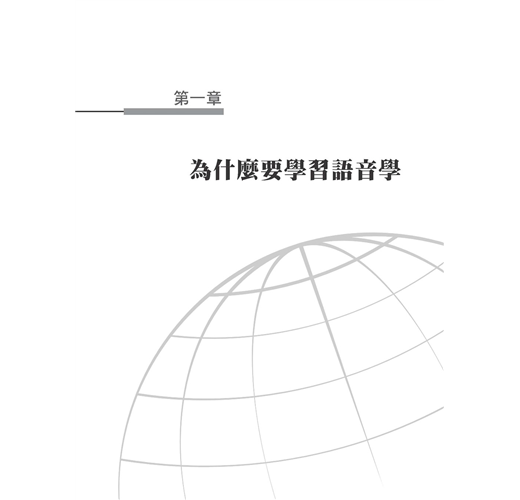 第一章

為什麼要學習語音學